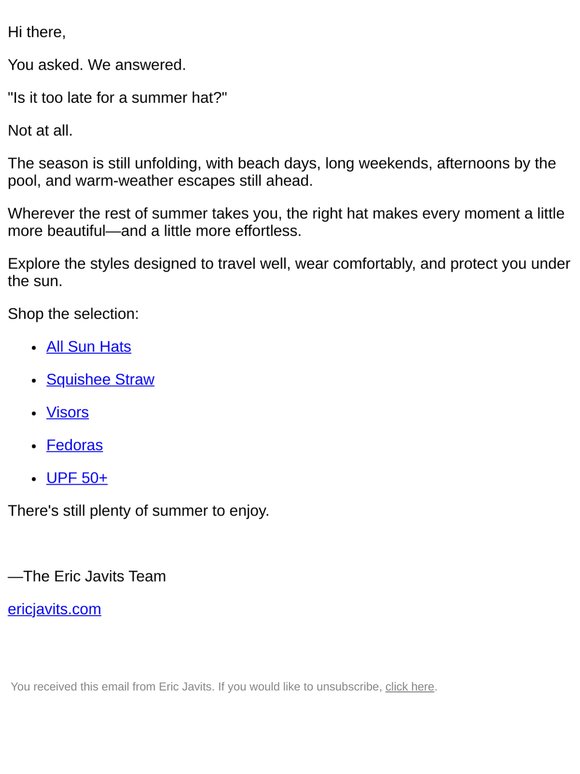 Hi there,

You asked. We answered.

"Is it too late for a summer hat?"

Not at all.

The season is still unfolding, with beach days, long weekends, afternoons by the pool, and warm-weather escapes still ahead.

Wherever the rest of summer takes you, the right hat makes every moment a little more beautiful—and a little more effortless.

Explore the styles designed to travel well, wear comfortably, and protect you under the sun.

Shop the selection:

- All Sun Hats
- Squishee Straw
- Visors
- Fedoras
- UPF 50+

There's still plenty of summer to enjoy.

—The Eric Javits Team

ericjavits.com

You received this email from Eric Javits. If you would like to unsubscribe, click here.